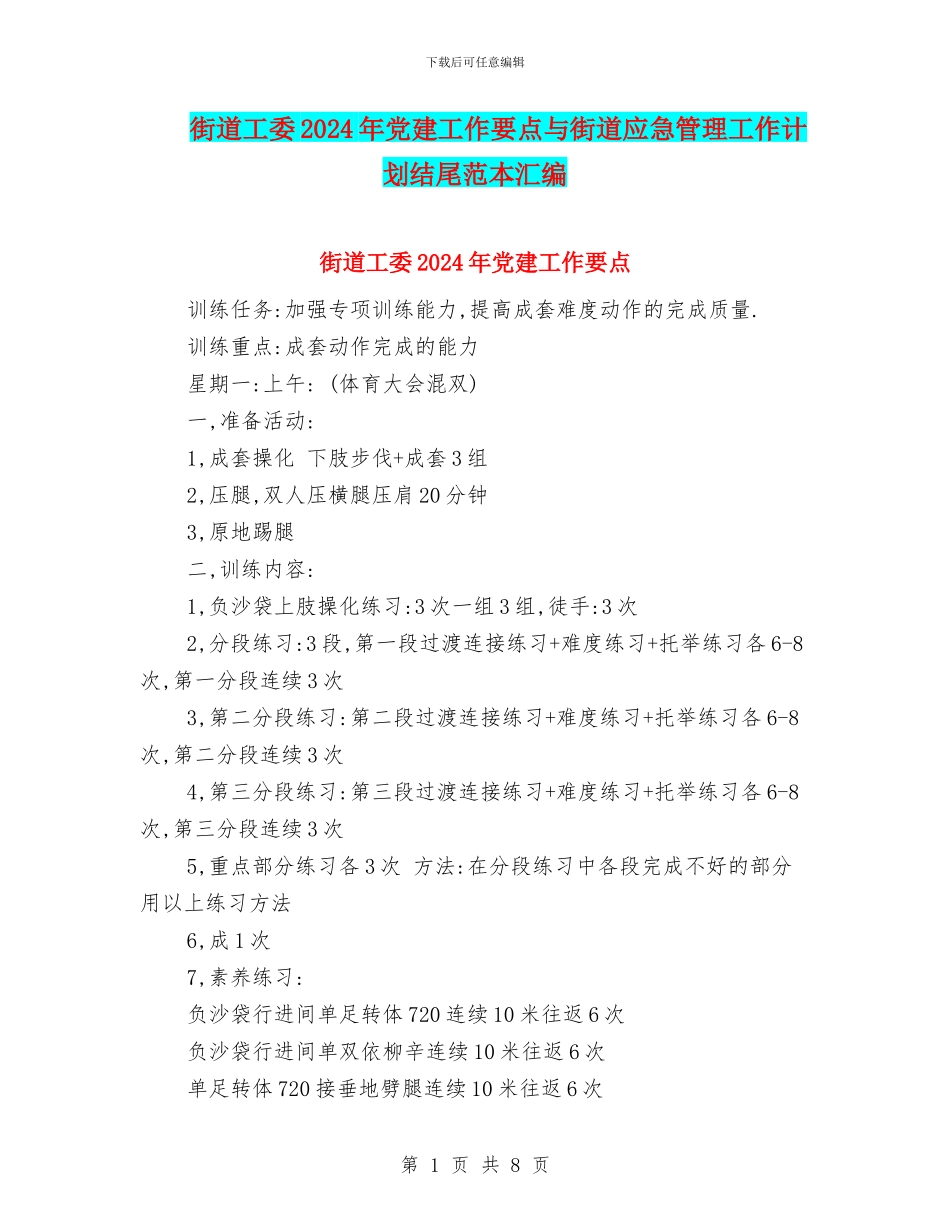 下载后可任意编辑

街道工委2024年党建工作要点与街道应急管理工作计划结尾范本汇编

街道工委2024年党建工作要点

训练任务:加强专项训练能力,提高成套难度动作的完成质量.

训练重点:成套动作完成的能力

星期一:上午:(体育大会混双)

一,准备活动:

1,成套操化 下肢步伐+成套3组

2,压腿,双人压横腿压肩20分钟

3,原地踢腿

二,训练内容:

1,负沙袋上肢操化练习:3次一组3组,徒手:3次

2,分段练习:3段,第一段过渡连接练习+难度练习+托举练习各6-8次,第一分段连续3次

3,第二分段练习:第二段过渡连接练习+难度练习+托举练习各6-8次,第二分段连续3次

4,第三分段练习:第三段过渡连接练习+难度练习+托举练习各6-8次,第三分段连续3次

5,重点部分练习各3次 方法:在分段练习中各段完成不好的部分用以上练习方法

6,成1次

7,素养练习:

负沙袋行进间单足转体720连续10米往返6次

负沙袋行进间单双依柳辛连续10米往返6次

单足转体720接垂地劈腿连续10米往返6次

第 1 页 共 8 页